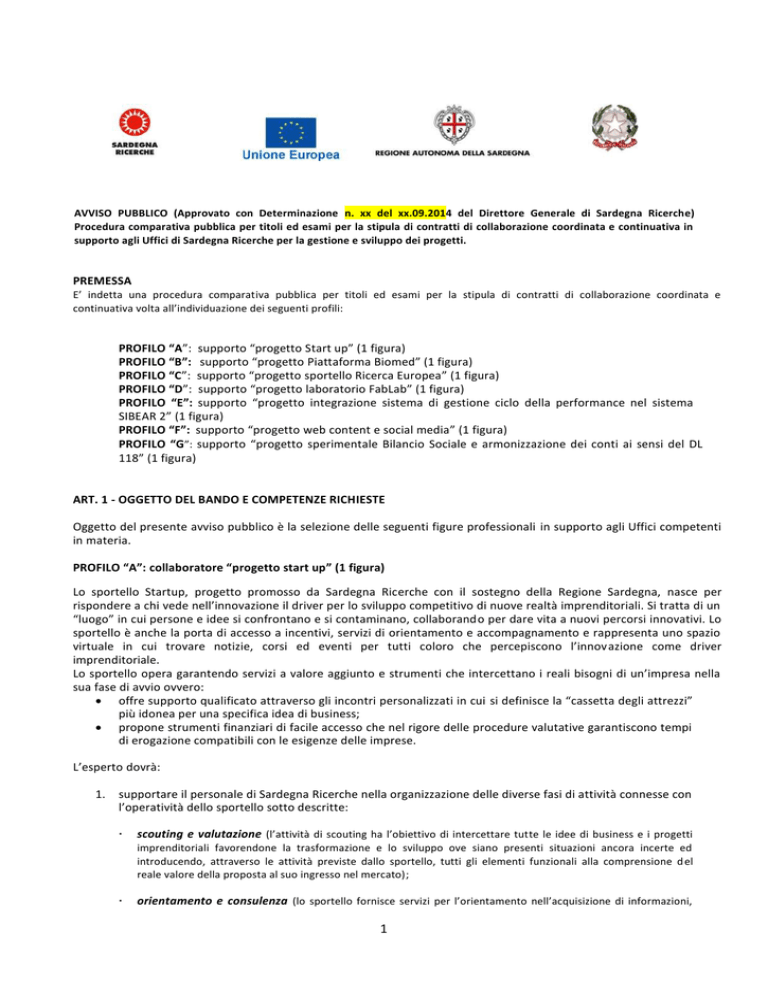 SARDEGNA RICERCHE

Unione Europea

REGIONE AUTONOMA DELLA SARDEGNA

AVVISO PUBBLICO (Approvato con Determinazione n. xx del xx.09.2014 del Direttore Generale di Sardegna Ricerche) Procedura comparativa pubblica per titoli ed esami per la stipula di contratti di collaborazione coordinata e continuativa in supporto agli Uffici di Sardegna Ricerche per la gestione e sviluppo dei progetti.

PREMESSA
E' indetta una procedura comparativa pubblica per titoli ed esami per la stipula di contratti di collaborazione coordinata e continuativa volta all'individuazione dei seguenti profili:

PROFILO "A": supporto "progetto Start up" (1 figura)
PROFILO "B": supporto "progetto Piattaforma Biomed" (1 figura)
PROFILO "C": supporto "progetto sportello Ricerca Europea" (1 figura)
PROFILO "D": supporto "progetto laboratorio FabLab" (1 figura)
PROFILO "E": supporto "progetto integrazione sistema di gestione ciclo della performance nel sistema SIBEAR 2" (1 figura)
PROFILO "F": supporto "progetto web content e social media" (1 figura)
PROFILO "G": supporto "progetto sperimentale Bilancio Sociale e armonizzazione dei conti ai sensi del DL 118" (1 figura)

ART. 1 - OGGETTO DEL BANDO E COMPETENZE RICHIESTE

Oggetto del presente avviso pubblico è la selezione delle seguenti figure professionali in supporto agli Uffici competenti in materia.

PROFILO "A": collaboratore "progetto start up" (1 figura)

Lo sportello Startup, progetto promosso da Sardegna Ricerche con il sostegno della Regione Sardegna, nasce per rispondere a chi vede nell'innovazione il driver per lo sviluppo competitivo di nuove realtà imprenditoriali. Si tratta di un "luogo" in cui persone e idee si confrontano e si contaminano, collaborando per dare vita a nuovi percorsi innovativi. Lo sportello è anche la porta di accesso a incentivi, servizi di orientamento e accompagnamento e rappresenta uno spazio virtuale in cui trovare notizie, corsi ed eventi per tutti coloro che percepiscono l'innovazione come driver imprenditoriale.
Lo sportello opera garantendo servizi a valore aggiunto e strumenti che intercettano i reali bisogni di un'impresa nella sua fase di avvio ovvero:
• offre supporto qualificato attraverso gli incontri personalizzati in cui si definisce la "cassetta degli attrezzi" più idonea per una specifica idea di business;
• propone strumenti finanziari di facile accesso che nel rigore delle procedure valutative garantiscono tempi di erogazione compatibili con le esigenze delle imprese.

L'esperto dovrà:

1. supportare il personale di Sardegna Ricerche nella organizzazione delle diverse fasi di attività connesse con l'operatività dello sportello sotto descritte:

· scouting e valutazione (l'attività di scouting ha l'obiettivo di intercettare tutte le idee di business e i progetti imprenditoriali favorendone la trasformazione e lo sviluppo ove siano presenti situazioni ancora incerte ed introducendo, attraverso le attività previste dallo sportello, tutti gli elementi funzionali alla comprensione del reale valore della proposta al suo ingresso nel mercato);

· orientamento e consulenza (lo sportello fornisce servizi per l'orientamento nell'acquisizione di informazioni,

1